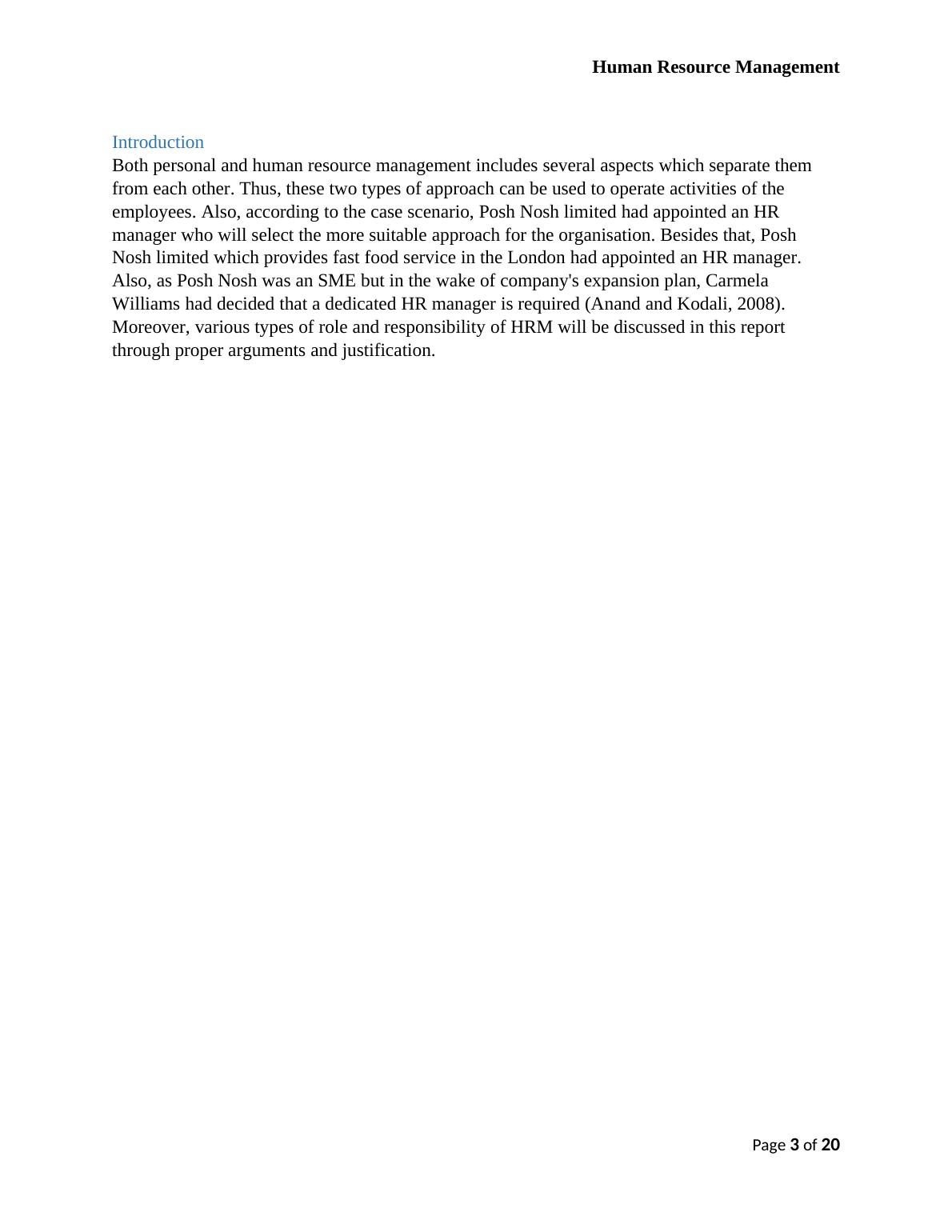 Human Resource Management

Introduction
Both personal and human resource management includes several aspects which separate them from each other. Thus, these two types of approach can be used to operate activities of the employees. Also, according to the case scenario, Posh Nosh limited had appointed an HR manager who will select the more suitable approach for the organisation. Besides that, Posh Nosh limited which provides fast food service in the London had appointed an HR manager. Also, as Posh Nosh was an SME but in the wake of company's expansion plan, Carmela Williams had decided that a dedicated HR manager is required (Anand and Kodali, 2008). Moreover, various types of role and responsibility of HRM will be discussed in this report through proper arguments and justification.

Page 3 of 20